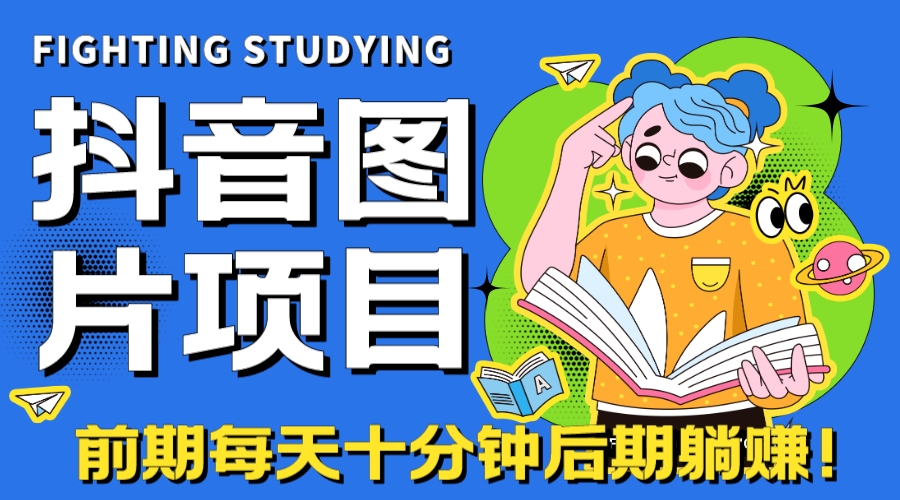 FIGHTING STUDYING

抖音图片项目

A

前期每天十分钟后期躺赚！